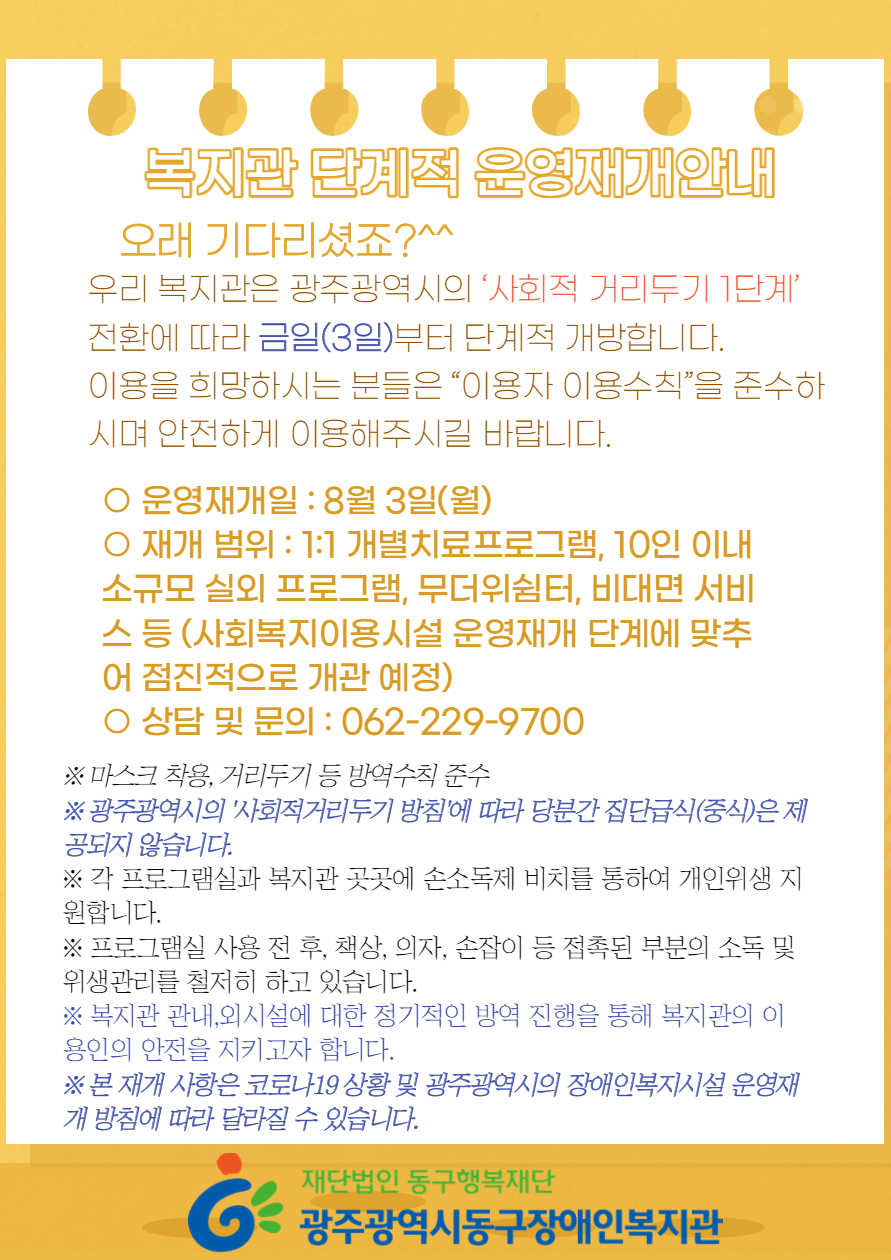 복지관 단계적 운영재개안내

오래 기다리셨죠?^^

우리 복지관은 광주광역시의 '사회적 거리두기 1단계' 전환에 따라 금일(3일)부터 단계적 개방합니다. 이용을 희망하시는 분들은 "이용자 이용수칙"을 준수하시며 안전하게 이용해주시길 바랍니다.

○ 운영재개일 : 8월 3일(월)
○ 재개 범위 : 1:1 개별치료프로그램, 10인 이내 소규모 실외 프로그램, 무더위쉼터, 비대면 서비스 등 (사회복지이용시설 운영재개 단계에 맞추어 점진적으로 개관 예정)
○ 상담 및 문의 : 062-229-9700

※ 마스크 착용, 거리두기 등 방역수칙 준수
※ 광주광역시의 '사회적거리두기 방침'에 따라 당분간 집단급식(중식)은 제공되지 않습니다.
※ 각 프로그램실과 복지관 곳곳에 손소독제 비치를 통하여 개인위생 지원합니다.
※ 프로그램실 사용 전 후, 책상, 의자, 손잡이 등 접촉된 부분의 소독 및 위생관리를 철저히 하고 있습니다.
※ 복지관 관내,외시설에 대한 정기적인 방역 진행을 통해 복지관의 이용인의 안전을 지키고자 합니다.
※ 본 재개 사항은 코로나19 상황 및 광주광역시의 장애인복지시설 운영재개 방침에 따라 달라질 수 있습니다.

재단법인 동구행복재단
광주광역시동구장애인복지관